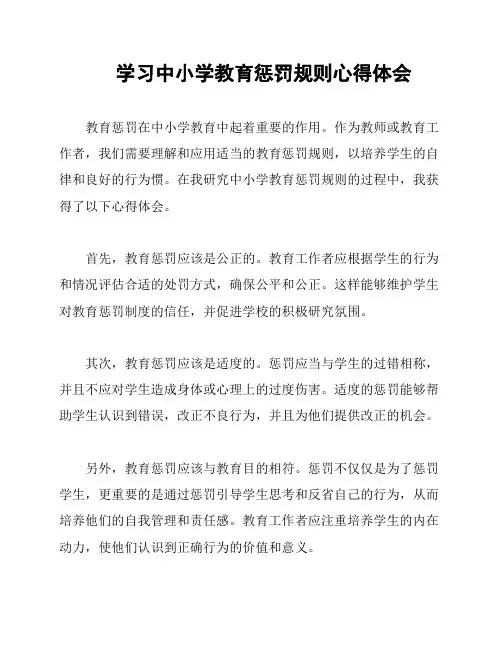 学习中小学教育惩罚规则心得体会

教育惩罚在中小学教育中起着重要的作用。作为教师或教育工作者，我们需要理解和应用适当的教育惩罚规则，以培养学生的自律和良好的行为惯。在我研究中小学教育惩罚规则的过程中，我获得了以下心得体会。

首先，教育惩罚应该是公正的。教育工作者应根据学生的行为和情况评估合适的处罚方式，确保公平和公正。这样能够维护学生对教育惩罚制度的信任，并促进学校的积极研究氛围。

其次，教育惩罚应该是适度的。惩罚应当与学生的过错相称，并且不应对学生造成身体或心理上的过度伤害。适度的惩罚能够帮助学生认识到错误，改正不良行为，并且为他们提供改正的机会。

另外，教育惩罚应该与教育目的相符。惩罚不仅仅是为了惩罚学生，更重要的是通过惩罚引导学生思考和反省自己的行为，从而培养他们的自我管理和责任感。教育工作者应注重培养学生的内在动力，使他们认识到正确行为的价值和意义。